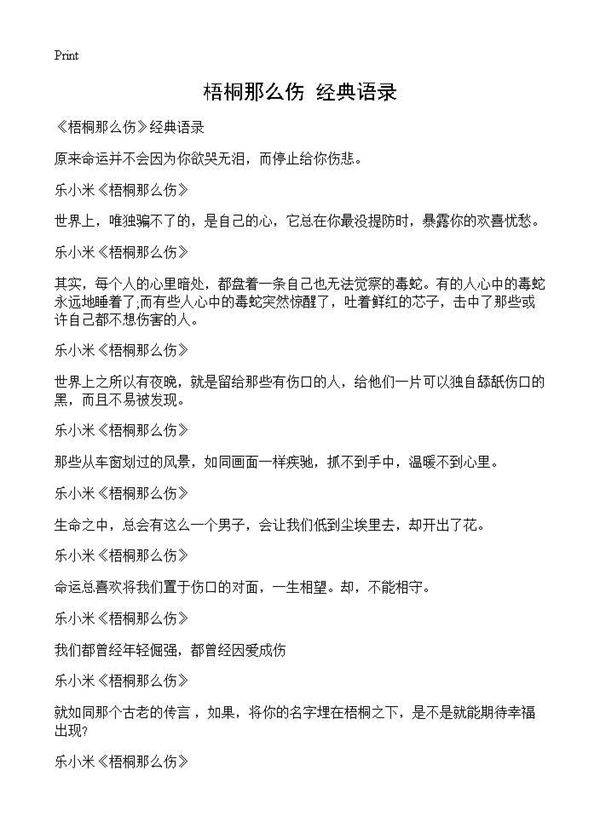 Print

梧桐那么伤 经典语录

《梧桐那么伤》经典语录

原来命运并不会因为你欲哭无泪，而停止给你伤悲。

乐小米《梧桐那么伤》

世界上，唯独骗不了的，是自己的心，它总在你最没提防时，暴露你的欢喜忧愁。

乐小米《梧桐那么伤》

其实，每个人的心里暗处，都盘着一条自己也无法觉察的毒蛇。有的人心中的毒蛇永远地睡着了;而有些人心中的毒蛇突然惊醒了，吐着鲜红的芯子，击中了那些或许自己都不想伤害的人。

乐小米《梧桐那么伤》

世界上之所以有夜晚，就是留给那些有伤口的人，给他们一片可以独自舔舐伤口的黑，而且不易被发现。

乐小米《梧桐那么伤》

那些从车窗划过的风景，如同画面一样疾驰，抓不到手中，温暖不到心里。

乐小米《梧桐那么伤》

生命之中，总会有这么一个男子，会让我们低到尘埃里去，却开出了花。

乐小米《梧桐那么伤》

命运总喜欢将我们置于伤口的对面，一生相望。却，不能相守。

乐小米《梧桐那么伤》

我们都曾经年轻倔强，都曾经因爱成伤

乐小米《梧桐那么伤》

就如同那个古老的传言，如果，将你的名字埋在梧桐之下，是不是就能期待幸福出现?

乐小米《梧桐那么伤》